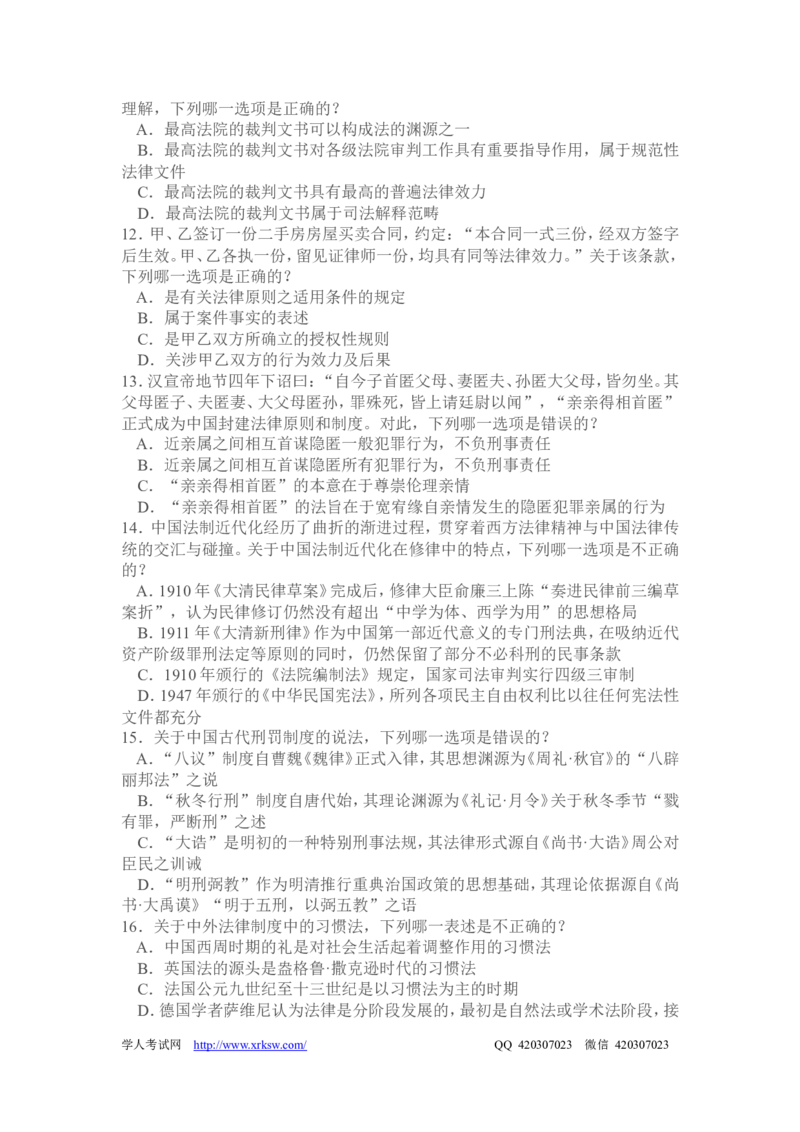 理解，下列哪一选项是正确的？
A．最高法院的裁判文书可以构成法的渊源之一
B．最高法院的裁判文书对各级法院审判工作具有重要指导作用，属于规范性法律文件
C．最高法院的裁判文书具有最高的普遍法律效力
D．最高法院的裁判文书属于司法解释范畴
12．甲、乙签订一份二手房房屋买卖合同，约定：“本合同一式三份，经双方签字后生效。甲、乙各执一份，留见证律师一份，均具有同等法律效力。”关于该条款，下列哪一选项是正确的？
A．是有关法律原则之适用条件的规定
B．属于案件事实的表述
C．是甲乙双方所确立的授权性规则
D．关涉甲乙双方的行为效力及后果
13．汉宣帝地节四年下诏曰：“自今子首匿父母、妻匿夫、孙匿大父母，皆勿坐。其父母匿子、夫匿妻、大父母匿孙，罪殊死，皆上请廷尉以闻”，“亲亲得相首匿”正式成为中国封建法律原则和制度。对此，下列哪一选项是错误的？
A．近亲属之间相互首谋隐匿一般犯罪行为，不负刑事责任
B．近亲属之间相互首谋隐匿所有犯罪行为，不负刑事责任
C．“亲亲得相首匿”的本意在于尊崇伦理亲情
D．“亲亲得相首匿”的法旨在于宽宥缘自亲情发生的隐匿犯罪亲属的行为
14．中国法制近代化经历了曲折的渐进过程，贯穿着西方法律精神与中国法律传统的交汇与碰撞。关于中国法制近代化在修律中的特点，下列哪一选项是不正确的？
A．1910年《大清民律草案》完成后，修律大臣俞廉三上陈“奏进民律前三编草案折”，认为民律修订仍然没有超出“中学为体、西学为用”的思想格局
B．1911年《大清新刑律》作为中国第一部近代意义的专门刑法典，在吸纳近代资产阶级罪刑法定等原则的同时，仍然保留了部分不必科刑的民事条款
C．1910年颁行的《法院编制法》规定，国家司法审判实行四级三审制
D．1947年颁行的《中华民国宪法》，所列各项民主自由权利比以往任何宪法性文件都充分
15．关于中国古代刑罚制度的说法，下列哪一选项是错误的？
A．“八议”制度自曹魏《魏律》正式入律，其思想渊源为《周礼·秋官》的“八辟丽邦法”之说
B．“秋冬行刑”制度自唐代始，其理论渊源为《礼记·月令》关于秋冬季节“戮有罪，严断刑”之述
C．“大诰”是明初的一种特别刑事法规，其法律形式源自《尚书·大诰》周公对臣民之训诫
D．“明刑弼教”作为明清推行重典治国政策的思想基础，其理论依据源自《尚书·大禹谟》“明于五刑，以弼五教”之语
16．关于中外法律制度中的习惯法，下列哪一表述是不正确的？
A．中国西周时期的礼是对社会生活起着调整作用的习惯法
B．英国法的源头是盎格鲁·撒克逊时代的习惯法
C．法国公元九世纪至十三世纪是以习惯法为主的时期
D．德国学者萨维尼认为法律是分阶段发展的，最初是自然法或学术法阶段，接

学人考试网 http://www.xrksw.com/ QQ 420307023 微信 420307023